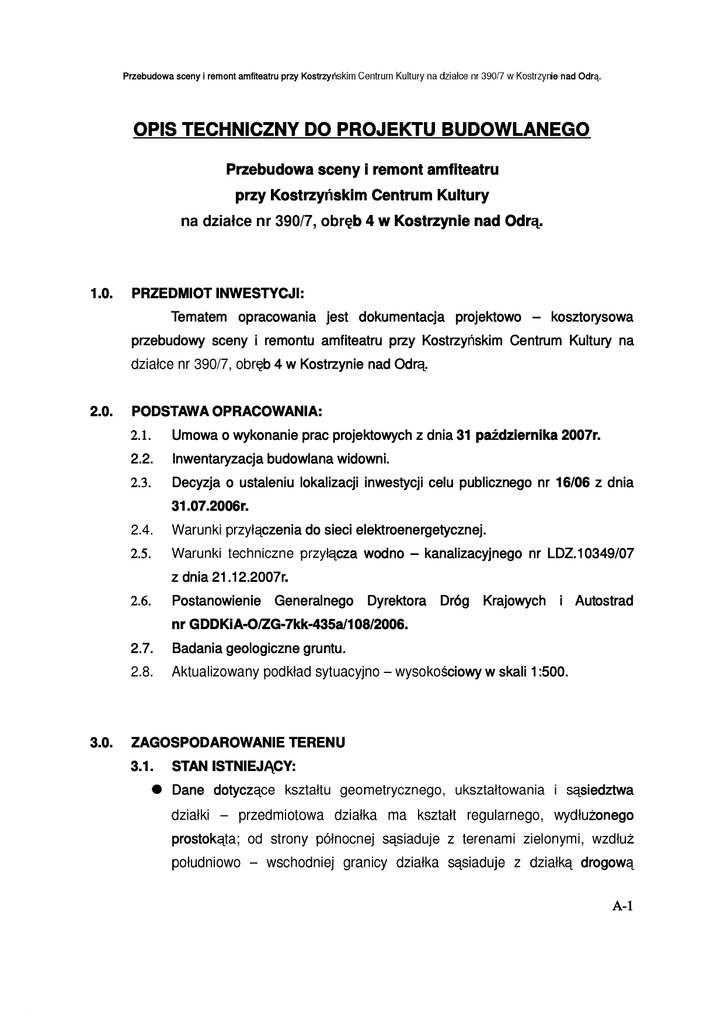 Przebudowa sceny i remont amfiteatru przy Kostrzyńskim Centrum Kultury na działce nr 390/7 w Kostrzynie nad Odrą.

OPIS TECHNICZNY DO PROJEKTU BUDOWLANEGO

Przebudowa sceny i remont amfiteatru
przy Kostrzyńskim Centrum Kultury
na działce nr 390/7, obręb 4 w Kostrzynie nad Odrą.

1.0. PRZEDMIOT INWESTYCJI:

Tematem opracowania jest dokumentacja projektowo – kosztorysowa przebudowy sceny i remontu amfiteatru przy Kostrzyńskim Centrum Kultury na działce nr 390/7, obręb 4 w Kostrzynie nad Odrą.

2.0. PODSTAWA OPRACOWANIA:

2.1. Umowa o wykonanie prac projektowych z dnia 31 października 2007r.
2.2. Inwentaryzacja budowlana widowni.
2.3. Decyzja o ustaleniu lokalizacji inwestycji celu publicznego nr 16/06 z dnia 31.07.2006r.
2.4. Warunki przyłączenia do sieci elektroenergetycznej.
2.5. Warunki techniczne przyłącza wodno – kanalizacyjnego nr LDZ.10349/07 z dnia 21.12.2007r.
2.6. Postanowienie Generalnego Dyrektora Dróg Krajowych i Autostrad nr GDDKiA-O/ZG-7kk-435a/108/2006.
2.7. Badania geologiczne gruntu.
2.8. Aktualizowany podkład sytuacyjno – wysokościowy w skali 1:500.

3.0. ZAGOSPODAROWANIE TERENU

3.1. STAN ISTNIEJĄCY:

● Dane dotyczące kształtu geometrycznego, ukształtowania i sąsiedztwa działki – przedmiotowa działka ma kształt regularnego, wydłużonego prostokąta; od strony północnej sąsiaduje z terenami zielonymi, wzdłuż południowo – wschodniej granicy działka sąsiaduje z działką drogową

A-1